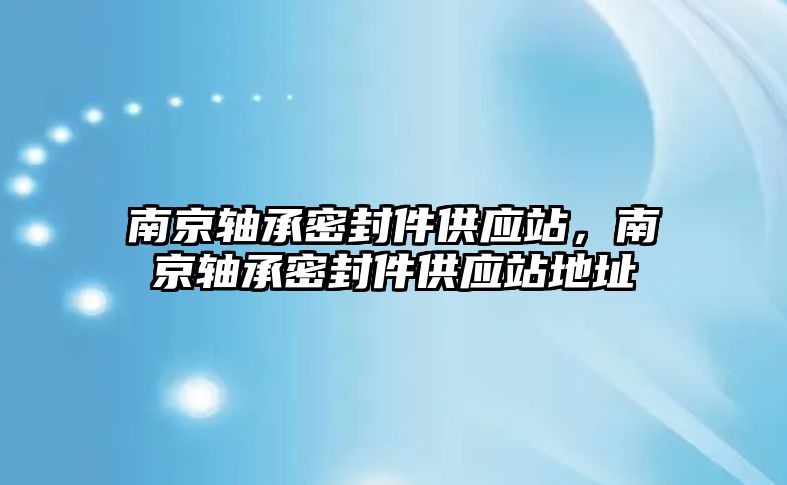 南京轴承密封件供应站，南京轴承密封件供应站地址